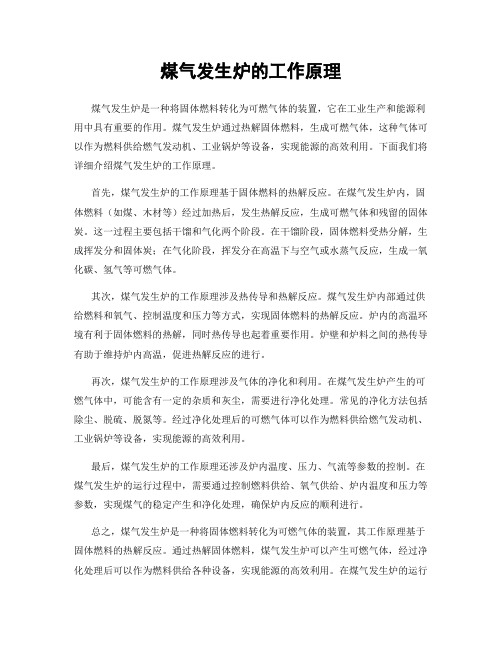 煤气发生炉的工作原理

煤气发生炉是一种将固体燃料转化为可燃气体的装置，它在工业生产和能源利用中具有重要的作用。煤气发生炉通过热解固体燃料，生成可燃气体，这种气体可以作为燃料供给燃气发动机、工业锅炉等设备，实现能源的高效利用。下面我们将详细介绍煤气发生炉的工作原理。

首先，煤气发生炉的工作原理基于固体燃料的热解反应。在煤气发生炉内，固体燃料（如煤、木材等）经过加热后，发生热解反应，生成可燃气体和残留的固体炭。这一过程主要包括干馏和气化两个阶段。在干馏阶段，固体燃料受热分解，生成挥发分和固体炭；在气化阶段，挥发分在高温下与空气或水蒸气反应，生成一氧化碳、氢气等可燃气体。

其次，煤气发生炉的工作原理涉及热传导和热解反应。煤气发生炉内部通过供给燃料和氧气、控制温度和压力等方式，实现固体燃料的热解反应。炉内的高温环境有利于固体燃料的热解，同时热传导也起着重要作用。炉壁和炉料之间的热传导有助于维持炉内高温，促进热解反应的进行。

再次，煤气发生炉的工作原理涉及气体的净化和利用。在煤气发生炉产生的可燃气体中，可能含有一定的杂质和灰尘，需要进行净化处理。常见的净化方法包括除尘、脱硫、脱氮等。经过净化处理后的可燃气体可以作为燃料供给燃气发动机、工业锅炉等设备，实现能源的高效利用。

最后，煤气发生炉的工作原理还涉及炉内温度、压力、气流等参数的控制。在煤气发生炉的运行过程中，需要通过控制燃料供给、氧气供给、炉内温度和压力等参数，实现煤气的稳定产生和净化处理，确保炉内反应的顺利进行。

总之，煤气发生炉是一种将固体燃料转化为可燃气体的装置，其工作原理基于固体燃料的热解反应。通过热解固体燃料，煤气发生炉可以产生可燃气体，经过净化处理后可以作为燃料供给各种设备，实现能源的高效利用。在煤气发生炉的运行